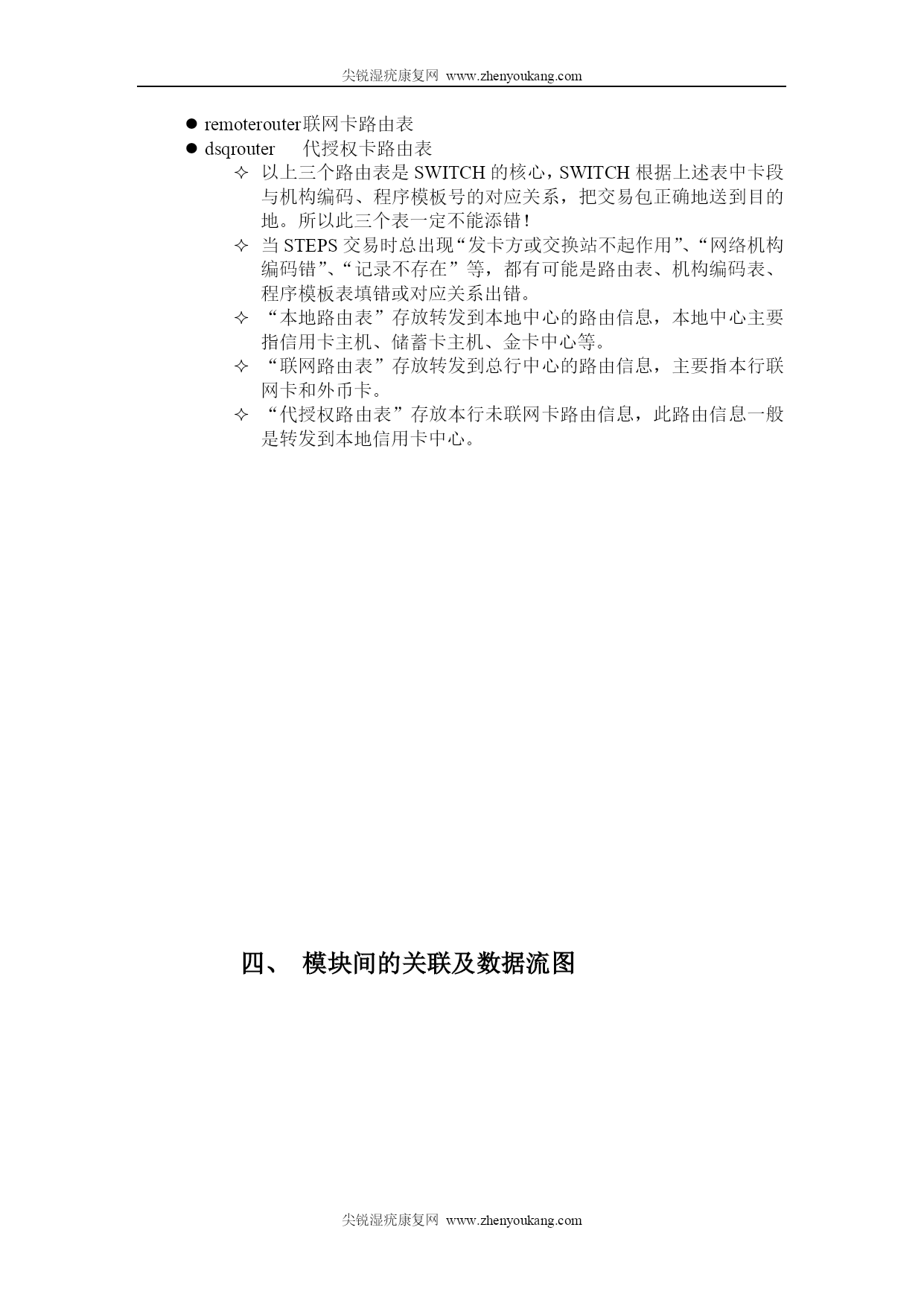 尖锐湿疣康复网 www.zhenyoukang.com

● remoterouter联网卡路由表
● dsqrouter　代授权卡路由表
✧ 以上三个路由表是 SWITCH 的核心，SWITCH 根据上述表中卡段与机构编码、程序模板号的对应关系，把交易包正确地送到目的地。所以此三个表一定不能添错！
✧ 当 STEPS 交易时总出现“发卡方或交换站不起作用”、“网络机构编码错”、“记录不存在”等，都有可能是路由表、机构编码表、程序模板表填错或对应关系出错。
✧ “本地路由表”存放转发到本地中心的路由信息，本地中心主要指信用卡主机、储蓄卡主机、金卡中心等。
✧ “联网路由表”存放转发到总行中心的路由信息，主要指本行联网卡和外币卡。
✧ “代授权路由表”存放本行未联网卡路由信息，此路由信息一般是转发到本地信用卡中心。

四、 模块间的关联及数据流图

尖锐湿疣康复网 www.zhenyoukang.com